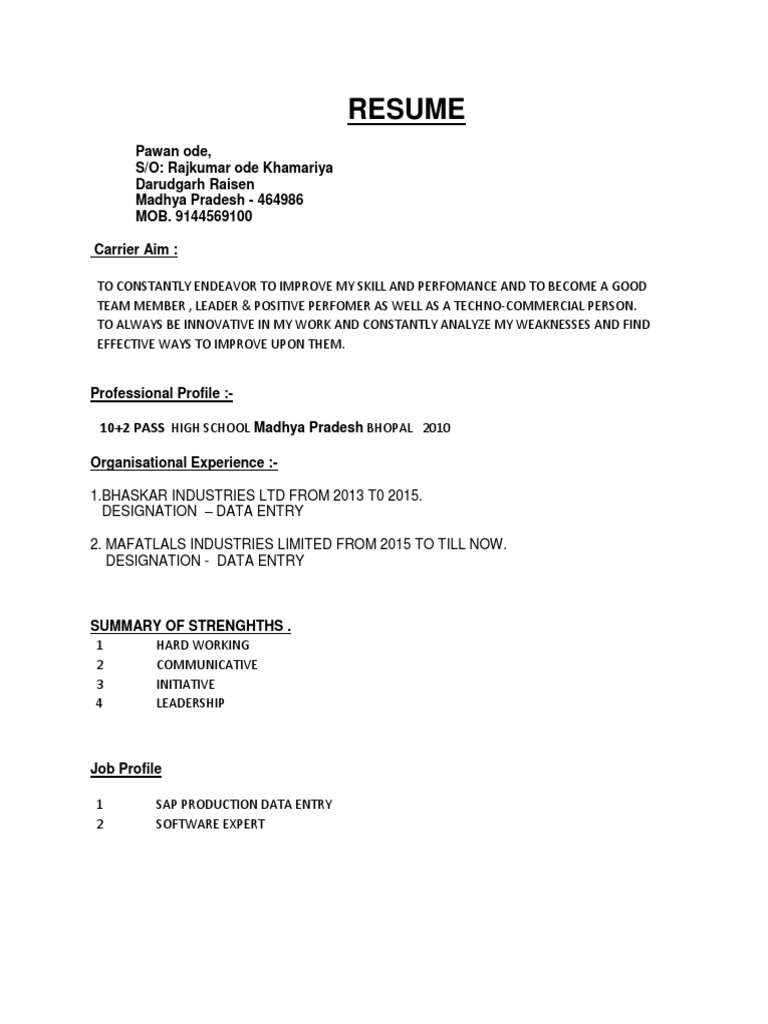 RESUME

Pawan ode,
S/O: Rajkumar ode Khamariya
Darudgarh Raisen
Madhya Pradesh - 464986
MOB. 9144569100

Carrier Aim :

TO CONSTANTLY ENDEAVOR TO IMPROVE MY SKILL AND PERFOMANCE AND TO BECOME A GOOD TEAM MEMBER , LEADER & POSITIVE PERFOMER AS WELL AS A TECHNO-COMMERCIAL PERSON. TO ALWAYS BE INNOVATIVE IN MY WORK AND CONSTANTLY ANALYZE MY WEAKNESSES AND FIND EFFECTIVE WAYS TO IMPROVE UPON THEM.

Professional Profile :-

10+2 PASS HIGH SCHOOL Madhya Pradesh BHOPAL 2010

Organisational Experience :-

1.BHASKAR INDUSTRIES LTD FROM 2013 T0 2015.
DESIGNATION – DATA ENTRY

2. MAFATLALS INDUSTRIES LIMITED FROM 2015 TO TILL NOW.
DESIGNATION - DATA ENTRY

SUMMARY OF STRENGHTHS .

1 HARD WORKING
2 COMMUNICATIVE
3 INITIATIVE
4 LEADERSHIP

Job Profile

1 SAP PRODUCTION DATA ENTRY
2 SOFTWARE EXPERT